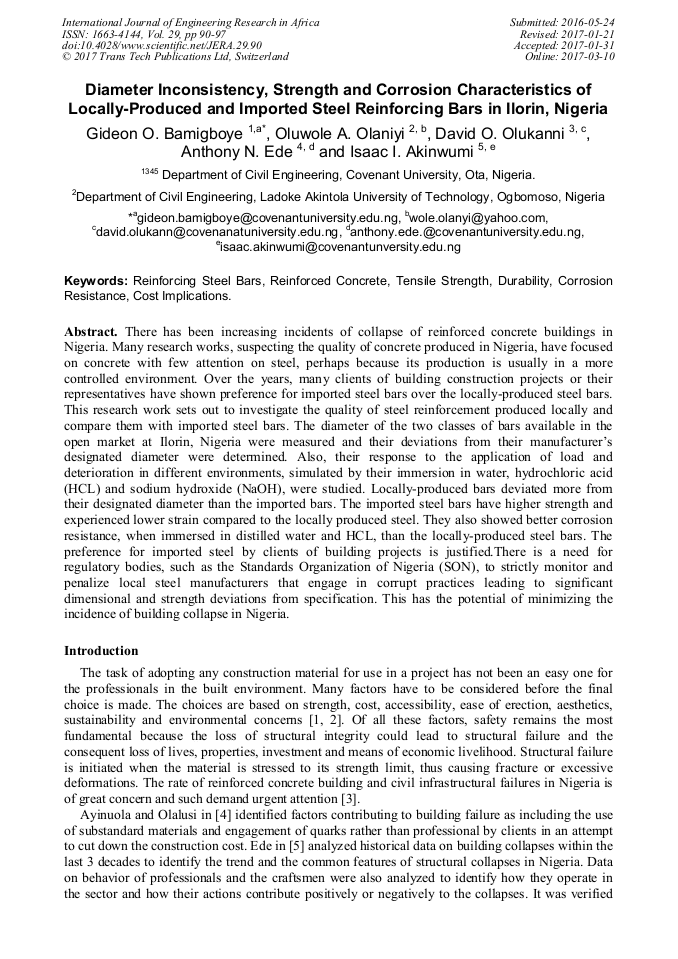 International Journal of Engineering Research in Africa
ISSN: 1663-4144, Vol. 29, pp 90-97
doi:10.4028/www.scientific.net/JERA.29.90
© 2017 Trans Tech Publications Ltd, Switzerland

Submitted: 2016-05-24
Revised: 2017-01-21
Accepted: 2017-01-31
Online: 2017-03-10

Diameter Inconsistency, Strength and Corrosion Characteristics of Locally-Produced and Imported Steel Reinforcing Bars in Ilorin, Nigeria

Gideon O. Bamigboye $^{1,a*}$, Oluwole A. Olaniyi $^{2, b}$, David O. Olukanni $^{3, c}$, Anthony N. Ede $^{4, d}$ and Isaac I. Akinwumi $^{5, e}$

$^{1345}$ Department of Civil Engineering, Covenant University, Ota, Nigeria.

$^{2}$Department of Civil Engineering, Ladoke Akintola University of Technology, Ogbomoso, Nigeria

*$^{a}$gideon.bamigboye@covenantuniversity.edu.ng, $^{b}$wole.olanyi@yahoo.com, $^{c}$david.olukann@covenanatuniversity.edu.ng, $^{d}$anthony.ede.@covenantuniversity.edu.ng, $^{e}$isaac.akinwumi@covenantunversity.edu.ng

Keywords: Reinforcing Steel Bars, Reinforced Concrete, Tensile Strength, Durability, Corrosion Resistance, Cost Implications.

Abstract. There has been increasing incidents of collapse of reinforced concrete buildings in Nigeria. Many research works, suspecting the quality of concrete produced in Nigeria, have focused on concrete with few attention on steel, perhaps because its production is usually in a more controlled environment. Over the years, many clients of building construction projects or their representatives have shown preference for imported steel bars over the locally-produced steel bars. This research work sets out to investigate the quality of steel reinforcement produced locally and compare them with imported steel bars. The diameter of the two classes of bars available in the open market at Ilorin, Nigeria were measured and their deviations from their manufacturer's designated diameter were determined. Also, their response to the application of load and deterioration in different environments, simulated by their immersion in water, hydrochloric acid (HCL) and sodium hydroxide (NaOH), were studied. Locally-produced bars deviated more from their designated diameter than the imported bars. The imported steel bars have higher strength and experienced lower strain compared to the locally produced steel. They also showed better corrosion resistance, when immersed in distilled water and HCL, than the locally-produced steel bars. The preference for imported steel by clients of building projects is justified.There is a need for regulatory bodies, such as the Standards Organization of Nigeria (SON), to strictly monitor and penalize local steel manufacturers that engage in corrupt practices leading to significant dimensional and strength deviations from specification. This has the potential of minimizing the incidence of building collapse in Nigeria.

Introduction

The task of adopting any construction material for use in a project has not been an easy one for the professionals in the built environment. Many factors have to be considered before the final choice is made. The choices are based on strength, cost, accessibility, ease of erection, aesthetics, sustainability and environmental concerns [1, 2]. Of all these factors, safety remains the most fundamental because the loss of structural integrity could lead to structural failure and the consequent loss of lives, properties, investment and means of economic livelihood. Structural failure is initiated when the material is stressed to its strength limit, thus causing fracture or excessive deformations. The rate of reinforced concrete building and civil infrastructural failures in Nigeria is of great concern and such demand urgent attention [3].

Ayinuola and Olalusi in [4] identified factors contributing to building failure as including the use of substandard materials and engagement of quarks rather than professional by clients in an attempt to cut down the construction cost. Ede in [5] analyzed historical data on building collapses within the last 3 decades to identify the trend and the common features of structural collapses in Nigeria. Data on behavior of professionals and the craftsmen were also analyzed to identify how they operate in the sector and how their actions contribute positively or negatively to the collapses. It was verified